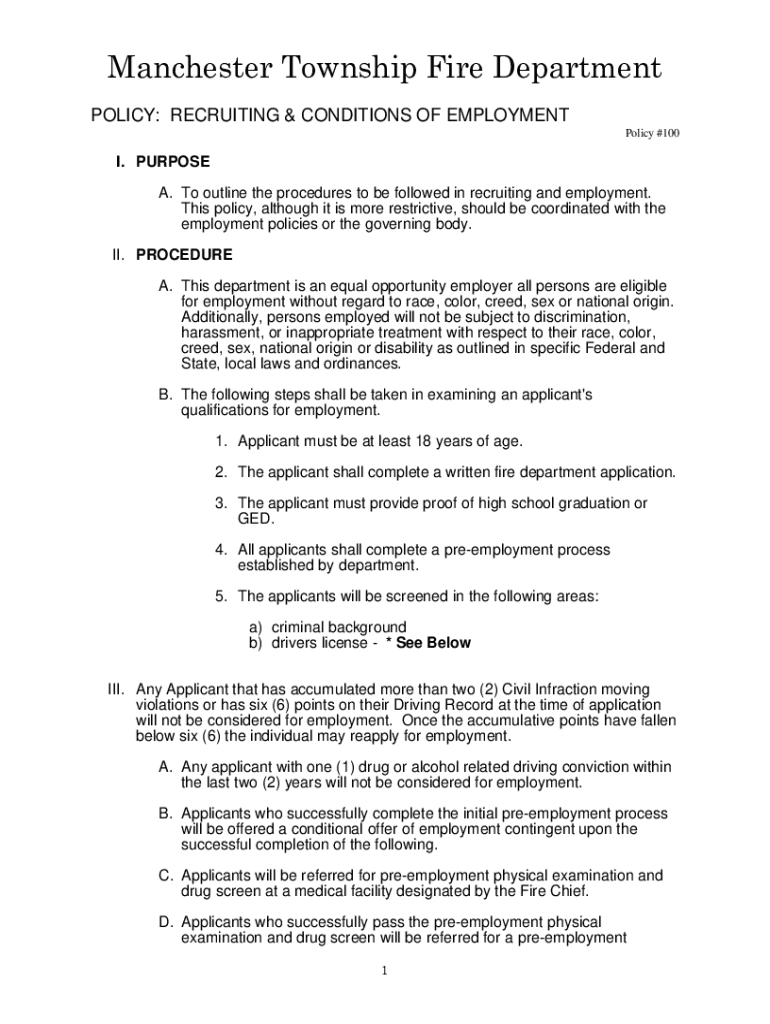 Manchester Township Fire Department

POLICY: RECRUITING & CONDITIONS OF EMPLOYMENT

Policy #100

I. PURPOSE

A. To outline the procedures to be followed in recruiting and employment. This policy, although it is more restrictive, should be coordinated with the employment policies or the governing body.

II. PROCEDURE

A. This department is an equal opportunity employer all persons are eligible for employment without regard to race, color, creed, sex or national origin. Additionally, persons employed will not be subject to discrimination, harassment, or inappropriate treatment with respect to their race, color, creed, sex, national origin or disability as outlined in specific Federal and State, local laws and ordinances.

B. The following steps shall be taken in examining an applicant's qualifications for employment.

1. Applicant must be at least 18 years of age.

2. The applicant shall complete a written fire department application.

3. The applicant must provide proof of high school graduation or GED.

4. All applicants shall complete a pre-employment process established by department.

5. The applicants will be screened in the following areas:

a) criminal background
b) drivers license - * See Below

III. Any Applicant that has accumulated more than two (2) Civil Infraction moving violations or has six (6) points on their Driving Record at the time of application will not be considered for employment. Once the accumulative points have fallen below six (6) the individual may reapply for employment.

A. Any applicant with one (1) drug or alcohol related driving conviction within the last two (2) years will not be considered for employment.

B. Applicants who successfully complete the initial pre-employment process will be offered a conditional offer of employment contingent upon the successful completion of the following.

C. Applicants will be referred for pre-employment physical examination and drug screen at a medical facility designated by the Fire Chief.

D. Applicants who successfully pass the pre-employment physical examination and drug screen will be referred for a pre-employment

1